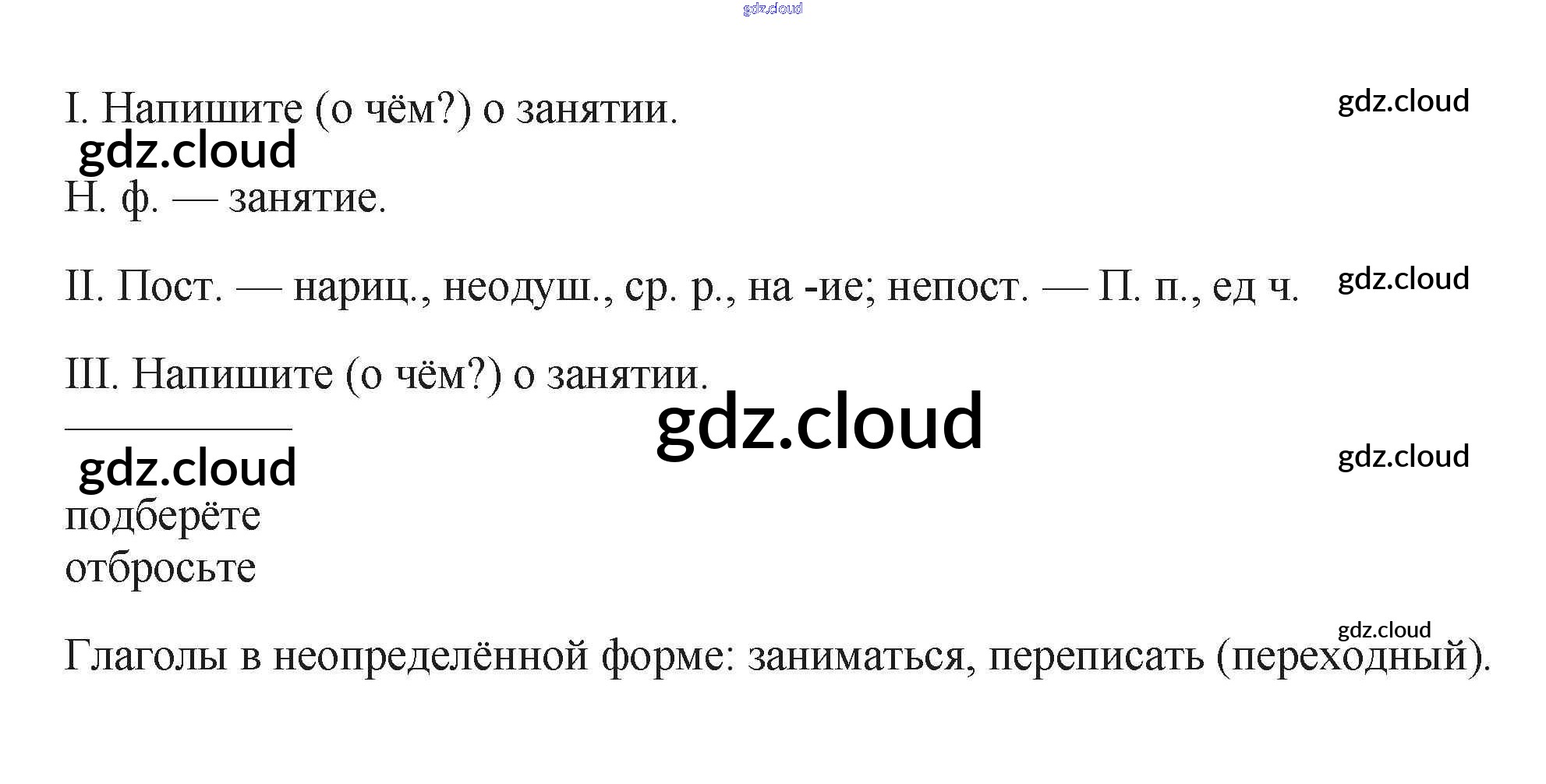 I. Напишите (о чём?) о занятии.

Н. ф. — занятие.

II. Пост. — нариц., неодуш., ср. р., на -ие; непост. — П. п., ед ч.

III. Напишите (о чём?) о занятии.

подберёте
отбросьте

Глаголы в неопределённой форме: заниматься, переписать (переходный).

gdz.cloud